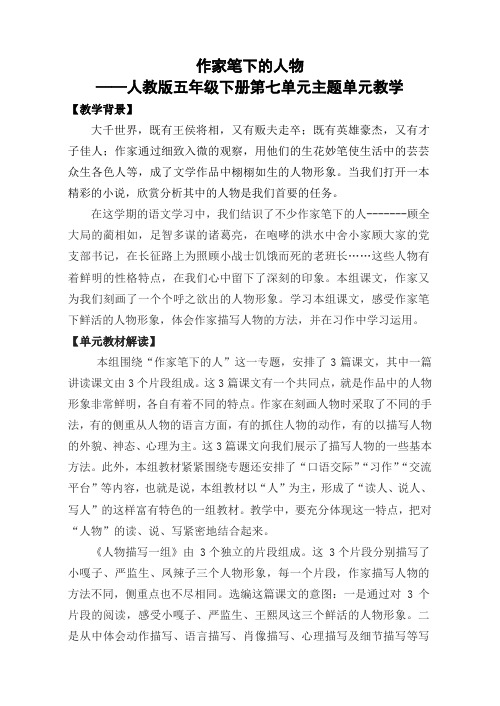 作家笔下的人物
——人教版五年级下册第七单元主题单元教学

【教学背景】

大千世界，既有王侯将相，又有贩夫走卒；既有英雄豪杰，又有才子佳人；作家通过细致入微的观察，用他们的生花妙笔使生活中的芸芸众生各色人等，成了文学作品中栩栩如生的人物形象。当我们打开一本精彩的小说，欣赏分析其中的人物是我们首要的任务。

在这学期的语文学习中，我们结识了不少作家笔下的人-------顾全大局的蔺相如，足智多谋的诸葛亮，在咆哮的洪水中舍小家顾大家的党支部书记，在长征路上为照顾小战士饥饿而死的老班长……这些人物有着鲜明的性格特点，在我们心中留下了深刻的印象。本组课文，作家又为我们刻画了一个个呼之欲出的人物形象。学习本组课文，感受作家笔下鲜活的人物形象，体会作家描写人物的方法，并在习作中学习运用。

【单元教材解读】

本组围绕“作家笔下的人”这一专题，安排了 3 篇课文，其中一篇讲读课文由 3 个片段组成。这 3 篇课文有一个共同点，就是作品中的人物形象非常鲜明，各自有着不同的特点。作家在刻画人物时采取了不同的手法，有的侧重从人物的语言方面，有的抓住人物的动作，有的以描写人物的外貌、神态、心理为主。这 3 篇课文向我们展示了描写人物的一些基本方法。此外，本组教材紧紧围绕专题还安排了“口语交际”“习作”“交流平台”等内容，也就是说，本组教材以“人”为主，形成了“读人、说人、写人”的这样富有特色的一组教材。教学中，要充分体现这一特点，把对“人物”的读、说、写紧密地结合起来。

《人物描写一组》由 3 个独立的片段组成。这 3 个片段分别描写了小嘎子、严监生、凤辣子三个人物形象，每一个片段，作家描写人物的方法不同，侧重点也不尽相同。选编这篇课文的意图：一是通过对 3 个片段的阅读，感受小嘎子、严监生、王熙凤这三个鲜活的人物形象。二是从中体会动作描写、语言描写、肖像描写、心理描写及细节描写等写